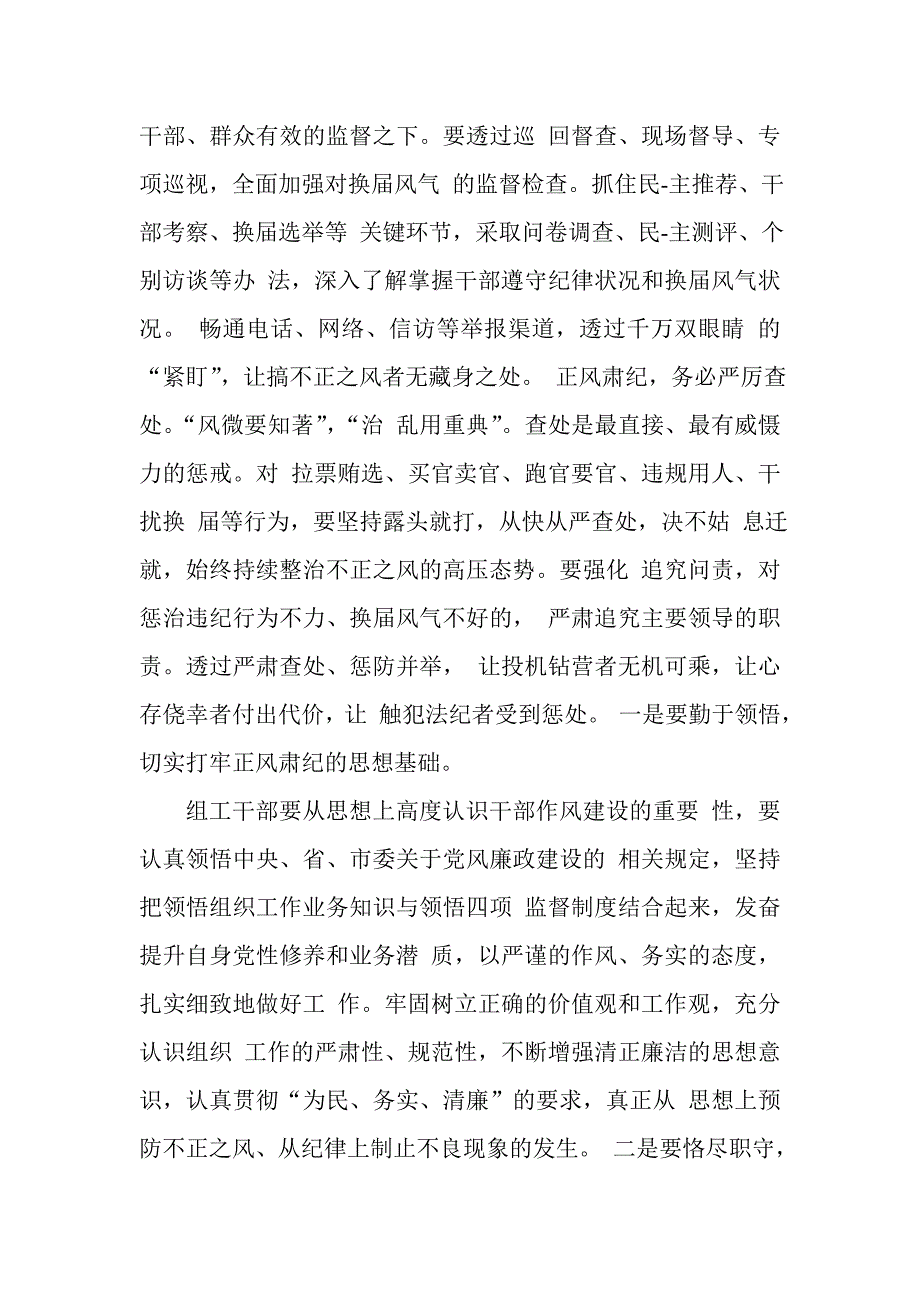 干部、群众有效的监督之下。要透过巡 回督查、现场督导、专项巡视，全面加强对换届风气 的监督检查。抓住民-主推荐、干部考察、换届选举等 关键环节，采取问卷调查、民-主测评、个别访谈等办 法，深入了解掌握干部遵守纪律状况和换届风气状况。 畅通电话、网络、信访等举报渠道，透过千万双眼睛 的“紧盯”，让搞不正之风者无藏身之处。 正风肃纪，务必严厉查处。“风微要知著”，“治 乱用重典”。查处是最直接、最有威慑力的惩戒。对 拉票贿选、买官卖官、跑官要官、违规用人、干扰换 届等行为，要坚持露头就打，从快从严查处，决不姑 息迁就，始终持续整治不正之风的高压态势。要强化 追究问责，对惩治违纪行为不力、换届风气不好的， 严肃追究主要领导的职责。透过严肃查处、惩防并举， 让投机钻营者无机可乘，让心存侥幸者付出代价，让 触犯法纪者受到惩处。 一是要勤于领悟，切实打牢正风肃纪的思想基础。

组工干部要从思想上高度认识干部作风建设的重要 性，要认真领悟中央、省、市委关于党风廉政建设的 相关规定，坚持把领悟组织工作业务知识与领悟四项 监督制度结合起来，发奋提升自身党性修养和业务潜 质，以严谨的作风、务实的态度，扎实细致地做好工 作。牢固树立正确的价值观和工作观，充分认识组织 工作的严肃性、规范性，不断增强清正廉洁的思想意识，认真贯彻“为民、务实、清廉”的要求，真正从 思想上预防不正之风、从纪律上制止不良现象的发生。 二是要恪尽职守，